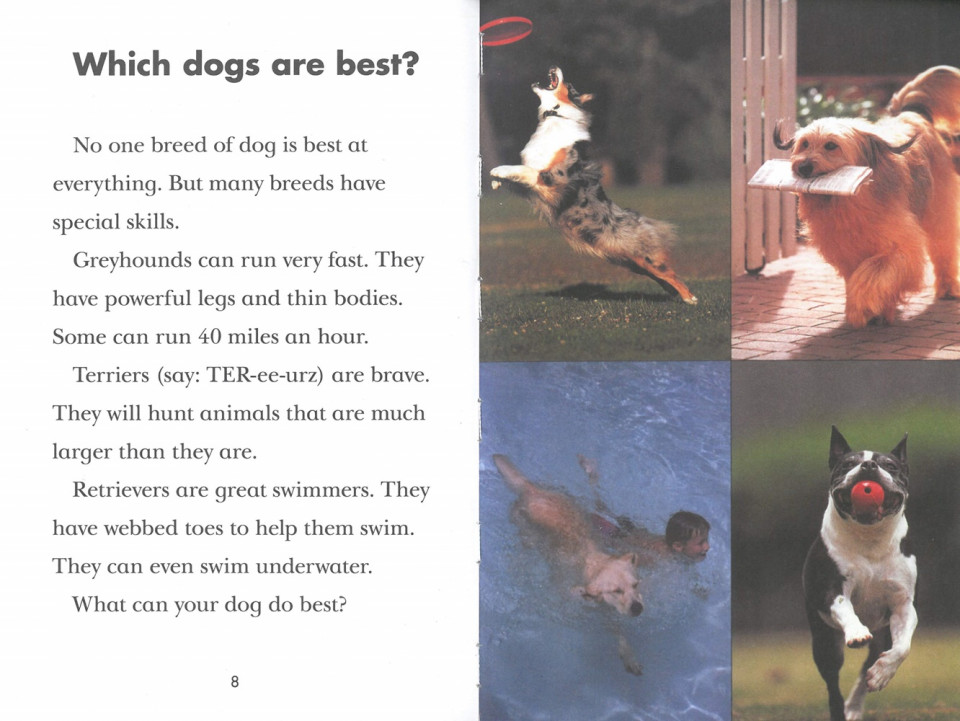 Which dogs are best?

No one breed of dog is best at everything. But many breeds have special skills.

Greyhounds can run very fast. They have powerful legs and thin bodies. Some can run 40 miles an hour.

Terriers (say: TER-ee-urz) are brave. They will hunt animals that are much larger than they are.

Retrievers are great swimmers. They have webbed toes to help them swim. They can even swim underwater.

What can your dog do best?

8